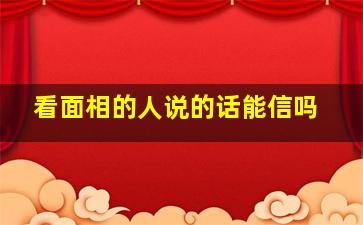 看面相的人说的话能信吗